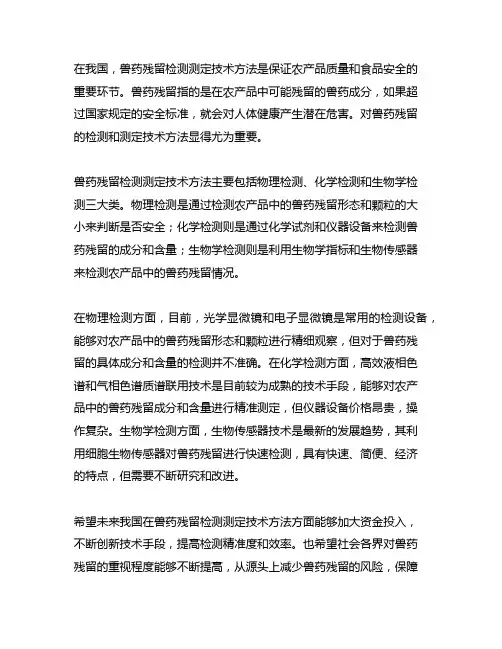 在我国，兽药残留检测测定技术方法是保证农产品质量和食品安全的重要环节。兽药残留指的是在农产品中可能残留的兽药成分，如果超过国家规定的安全标准，就会对人体健康产生潜在危害。对兽药残留的检测和测定技术方法显得尤为重要。

兽药残留检测测定技术方法主要包括物理检测、化学检测和生物学检测三大类。物理检测是通过检测农产品中的兽药残留形态和颗粒的大小来判断是否安全；化学检测则是通过化学试剂和仪器设备来检测兽药残留的成分和含量；生物学检测则是利用生物学指标和生物传感器来检测农产品中的兽药残留情况。

在物理检测方面，目前，光学显微镜和电子显微镜是常用的检测设备，能够对农产品中的兽药残留形态和颗粒进行精细观察，但对于兽药残留的具体成分和含量的检测并不准确。在化学检测方面，高效液相色谱和气相色谱质谱联用技术是目前较为成熟的技术手段，能够对农产品中的兽药残留成分和含量进行精准测定，但仪器设备价格昂贵，操作复杂。生物学检测方面，生物传感器技术是最新的发展趋势，其利用细胞生物传感器对兽药残留进行快速检测，具有快速、简便、经济的特点，但需要不断研究和改进。

希望未来我国在兽药残留检测测定技术方法方面能够加大资金投入，不断创新技术手段，提高检测精准度和效率。也希望社会各界对兽药残留的重视程度能够不断提高，从源头上减少兽药残留的风险，保障